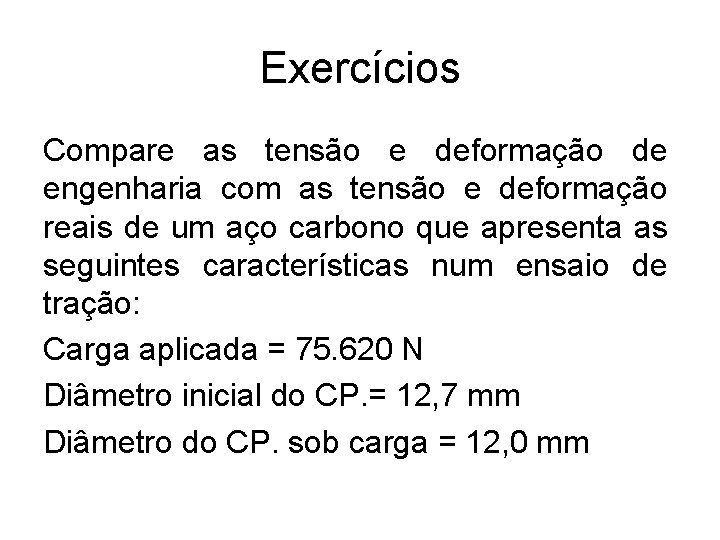 Exercícios

Compare as tensão e deformação de engenharia com as tensão e deformação reais de um aço carbono que apresenta as seguintes características num ensaio de tração:

Carga aplicada = 75.620 N

Diâmetro inicial do CP.= 12,7 mm

Diâmetro do CP. sob carga = 12,0 mm